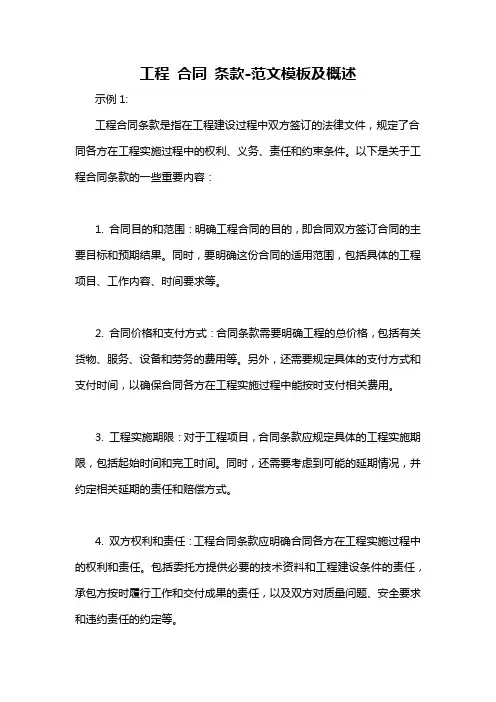 工程 合同 条款-范文模板及概述

示例 1:

工程合同条款是指在工程建设过程中双方签订的法律文件，规定了合同各方在工程实施过程中的权利、义务、责任和约束条件。以下是关于工程合同条款的一些重要内容：

1. 合同目的和范围：明确工程合同的目的，即合同双方签订合同的主要目标和预期结果。同时，要明确这份合同的适用范围，包括具体的工程项目、工作内容、时间要求等。

2. 合同价格和支付方式：合同条款需要明确工程的总价格，包括有关货物、服务、设备和劳务的费用等。另外，还需要规定具体的支付方式和支付时间，以确保合同各方在工程实施过程中能按时支付相关费用。

3. 工程实施期限：对于工程项目，合同条款应规定具体的工程实施期限，包括起始时间和完工时间。同时，还需要考虑到可能的延期情况，并约定相关延期的责任和赔偿方式。

4. 双方权利和责任：工程合同条款应明确合同各方在工程实施过程中的权利和责任。包括委托方提供必要的技术资料和工程建设条件的责任，承包方按时履行工作和交付成果的责任，以及双方对质量问题、安全要求和违约责任的约定等。